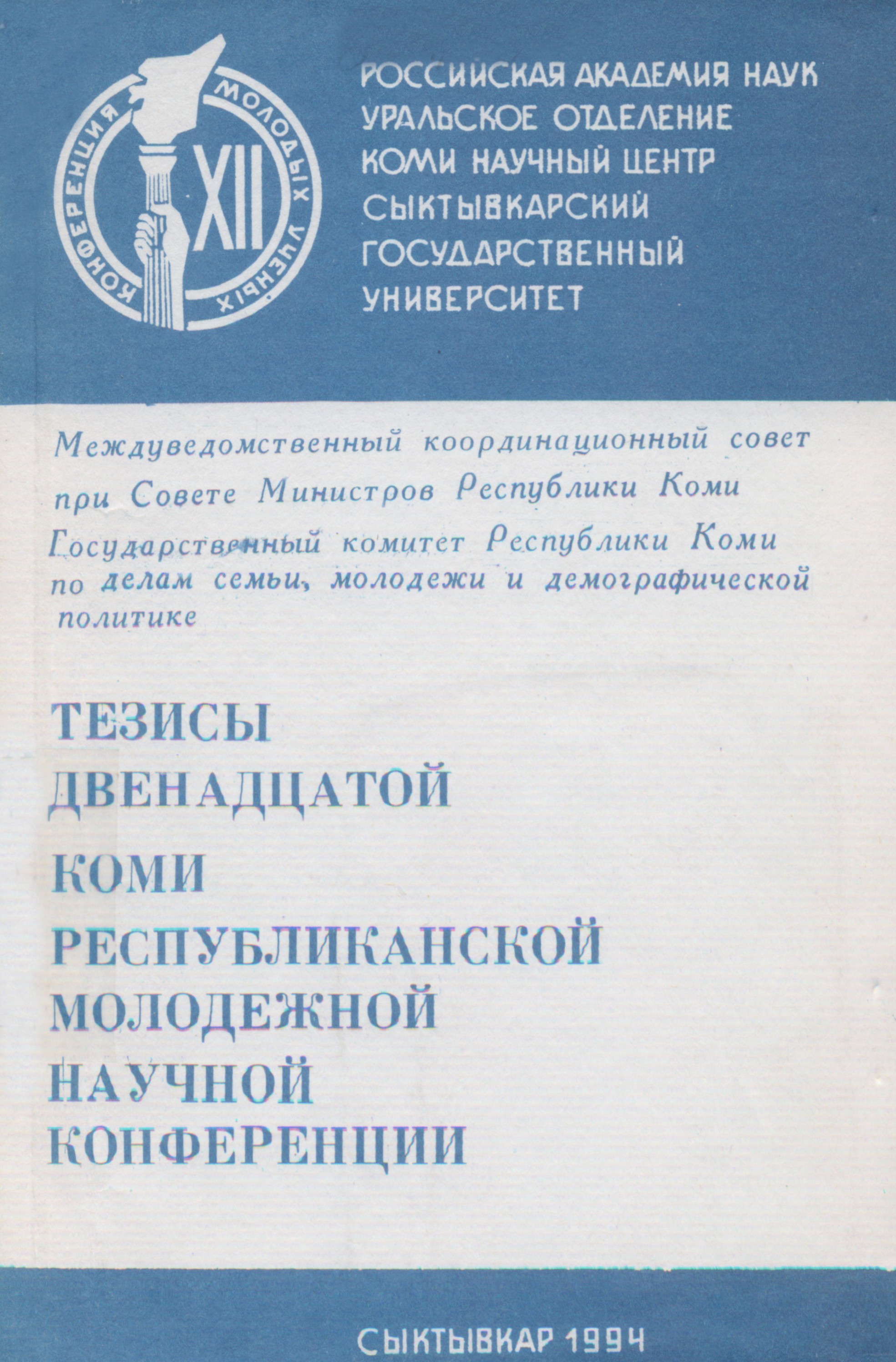 КОНФЕРЕНЦИЯ МОЛОДЫХ УЧЕНЫХ
XII

РОССИЙСКАЯ АКАДЕМИЯ НАУК
УРАЛЬСКОЕ ОТДЕЛЕНИЕ
КОМИ НАУЧНЫЙ ЦЕНТР
СЫКТЫВКАРСКИЙ ГОСУДАРСТВЕННЫЙ УНИВЕРСИТЕТ

Междуведомственный координационный совет при Совете Министров Республики Коми

Государственный комитет Республики Коми по делам семьи, молодежи и демографической политике

ТЕЗИСЫ ДВЕНАДЦАТОЙ КОМИ РЕСПУБЛИКАНСКОЙ МОЛОДЕЖНОЙ НАУЧНОЙ КОНФЕРЕНЦИИ

СЫКТЫВКАР 1994